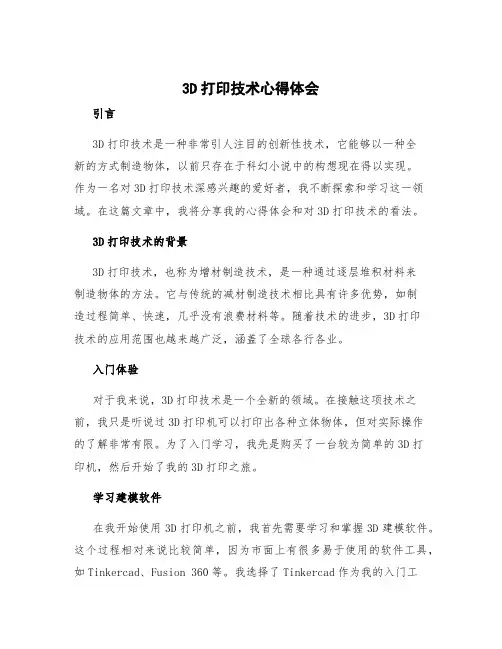 3D 打印技术心得体会

引言

3D 打印技术是一种非常引人注目的创新性技术，它能够以一种全新的方式制造物体，以前只存在于科幻小说中的构想现在得以实现。作为一名对 3D 打印技术深感兴趣的爱好者，我不断探索和学习这一领域。在这篇文章中，我将分享我的心得体会和对 3D 打印技术的看法。

3D 打印技术的背景

3D 打印技术，也称为增材制造技术，是一种通过逐层堆积材料来制造物体的方法。它与传统的减材制造技术相比具有许多优势，如制造过程简单、快速，几乎没有浪费材料等。随着技术的进步，3D 打印技术的应用范围也越来越广泛，涵盖了全球各行各业。

入门体验

对于我来说，3D 打印技术是一个全新的领域。在接触这项技术之前，我只是听说过 3D 打印机可以打印出各种立体物体，但对实际操作的了解非常有限。为了入门学习，我先是购买了一台较为简单的 3D 打印机，然后开始了我的 3D 打印之旅。

学习建模软件

在我开始使用 3D 打印机之前，我首先需要学习和掌握 3D 建模软件。这个过程相对来说比较简单，因为市面上有很多易于使用的软件工具，如 Tinkercad、Fusion 360 等。我选择了 Tinkercad 作为我的入门工